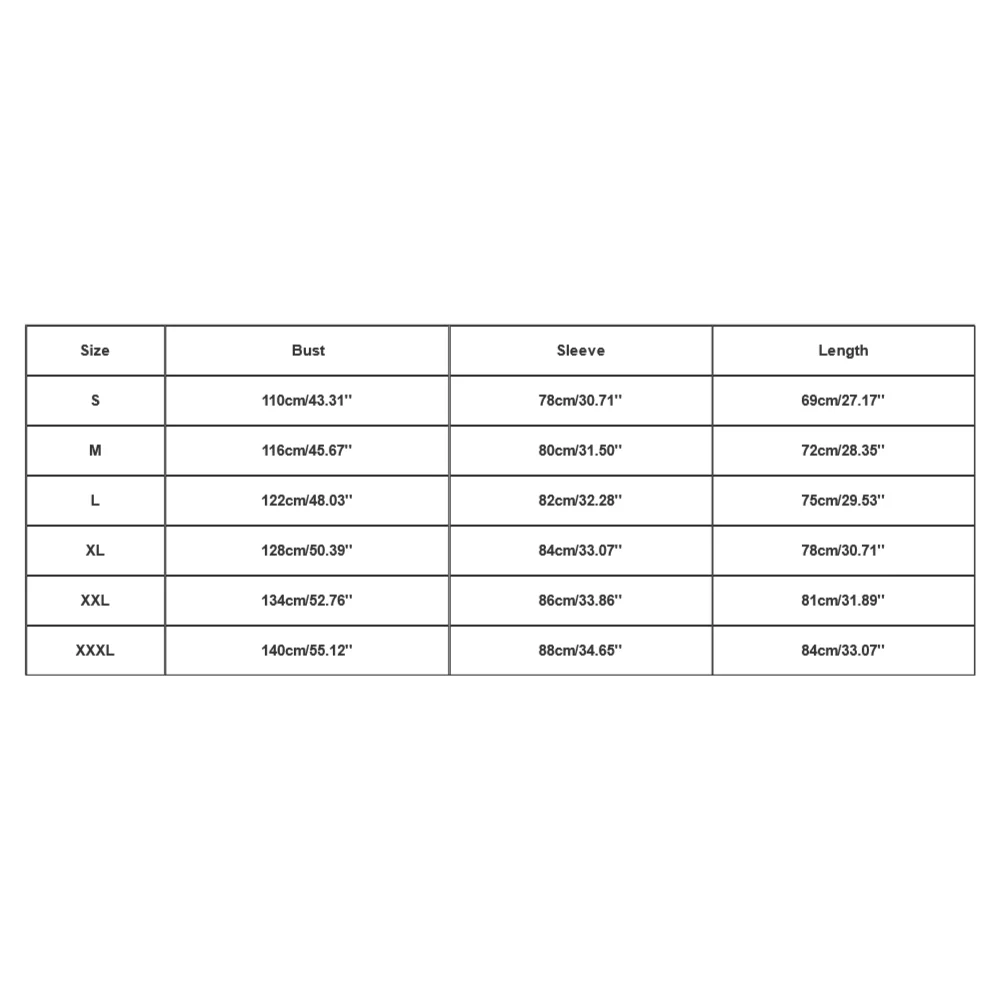 | Size | Bust | Sleeve | Length |
|---|---|---|---|
| S | 110cm/43.31'' | 78cm/30.71'' | 69cm/27.17'' |
| M | 116cm/45.67'' | 80cm/31.50'' | 72cm/28.35'' |
| L | 122cm/48.03'' | 82cm/32.28'' | 75cm/29.53'' |
| XL | 128cm/50.39'' | 84cm/33.07'' | 78cm/30.71'' |
| XXL | 134cm/52.76'' | 86cm/33.86'' | 81cm/31.89'' |
| XXXL | 140cm/55.12'' | 88cm/34.65'' | 84cm/33.07'' |